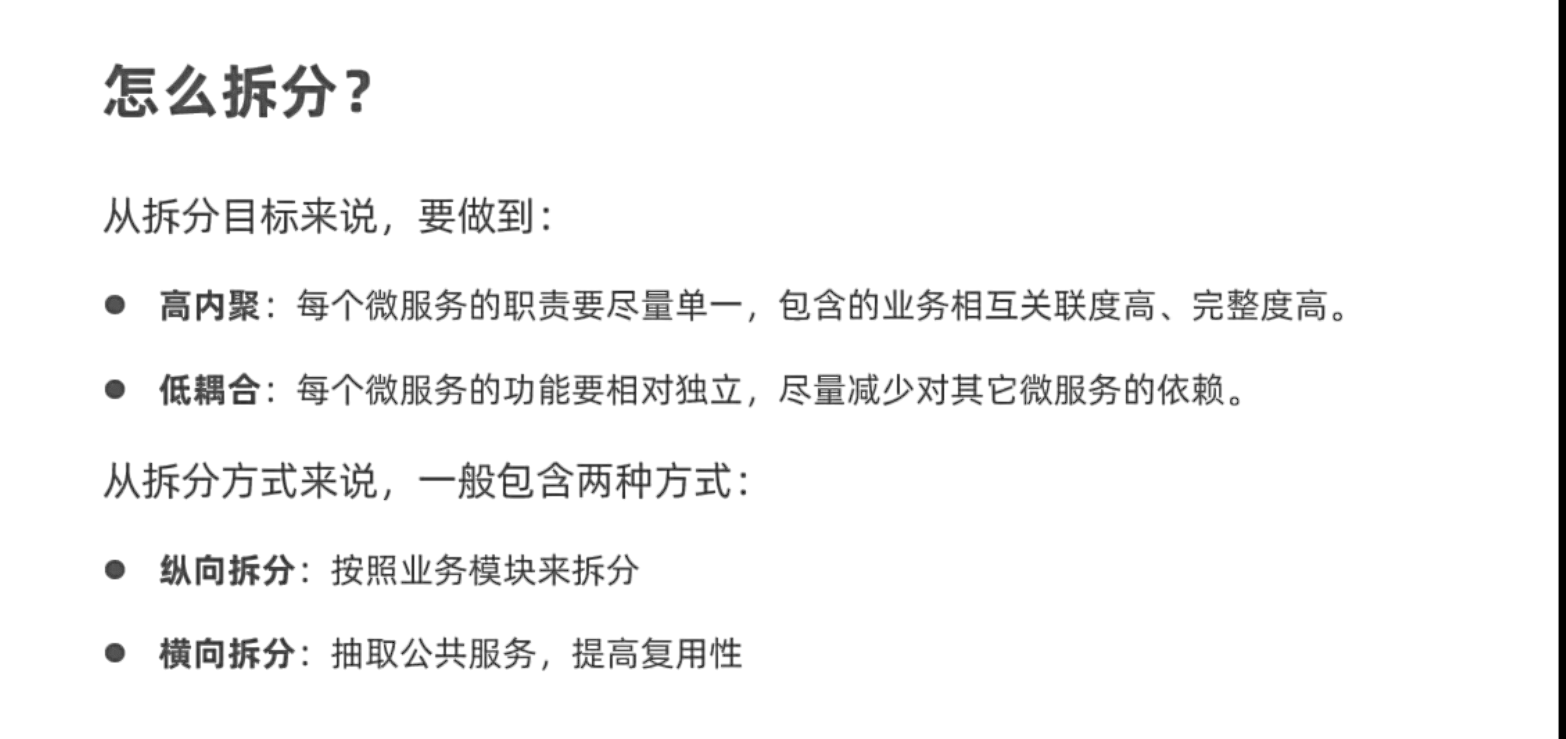 怎么拆分?

从拆分目标来说，要做到:

• 高内聚：每个微服务的职责要尽量单一，包含的业务相互关联度高、完整度高。

• 低耦合：每个微服务的功能要相对独立，尽量减少对其它微服务的依赖。

从拆分方式来说，一般包含两种方式:

• 纵向拆分：按照业务模块来拆分

• 横向拆分：抽取公共服务，提高复用性